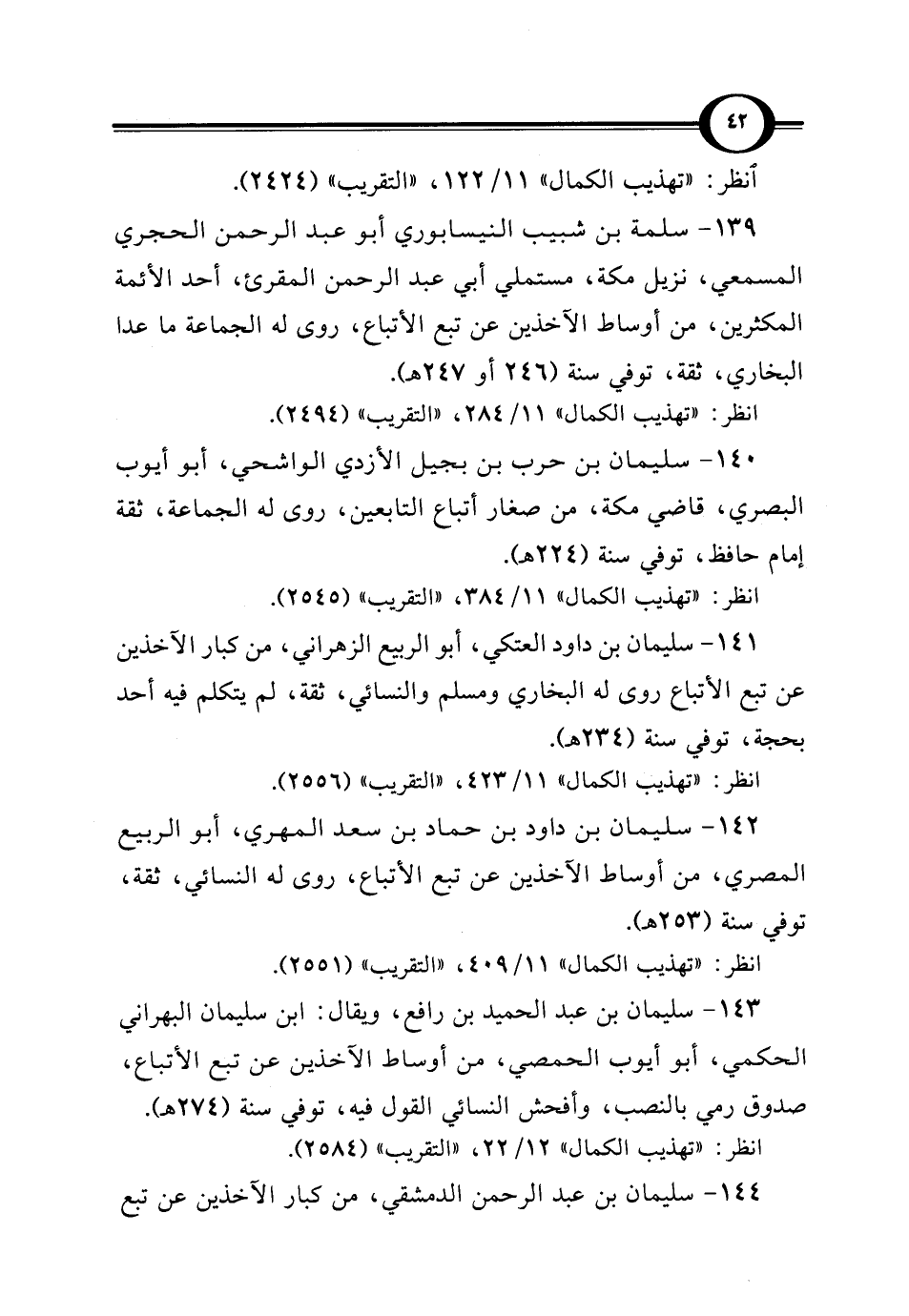 ٤٢

أنظر: «تهذيب الكمال» ١١/ ١٢٢، «التقريب» (٢٤٢٤).

١٣٩- سلمة بن شبيب النيسابوري أبو عبد الرحمن الحجري المسمعي، نزيل مكة، مستملي أبي عبد الرحمن المقرئ، أحد الأئمة المكثرين، من أوساط الآخذين عن تبع الأتباع، روى له الجماعة ما عدا البخاري، ثقة، توفي سنة (٢٤٦ أو ٢٤٧هـ).

انظر: «تهذيب الكمال» ١١/ ٢٨٤، «التقريب» (٢٤٩٤).

١٤٠- سليمان بن حرب بن بجيل الأزدي الواشحي، أبو أيوب البصري، قاضي مكة، من صغار أتباع التابعين، روى له الجماعة، ثقة إمام حافظ، توفي سنة (٢٢٤هـ).

انظر: «تهذيب الكمال» ١١/ ٣٨٤، «التقريب» (٢٥٤٥).

١٤١- سليمان بن داود العتكي، أبو الربيع الزهراني، من كبار الآخذين عن تبع الأتباع روى له البخاري ومسلم والنسائي، ثقة، لم يتكلم فيه أحد بحجة، توفي سنة (٢٣٤هـ).

انظر: «تهذيب الكمال» ١١/ ٤٢٣، «التقريب» (٢٥٥٦).

١٤٢- سليمان بن داود بن حماد بن سعد المهري، أبو الربيع المصري، من أوساط الآخذين عن تبع الأتباع، روى له النسائي، ثقة، توفي سنة (٢٥٣هـ).

انظر: «تهذيب الكمال» ١١/ ٤٠٩، «التقريب» (٢٥٥١).

١٤٣- سليمان بن عبد الحميد بن رافع، ويقال: ابن سليمان البهراني الحكمي، أبو أيوب الحمصي، من أوساط الآخذين عن تبع الأتباع، صدوق رمي بالنصب، وأفحش النسائي القول فيه، توفي سنة (٢٧٤هـ).

انظر: «تهذيب الكمال» ١٢/ ٢٢، «التقريب» (٢٥٨٤).

١٤٤- سليمان بن عبد الرحمن الدمشقي، من كبار الآخذين عن تبع